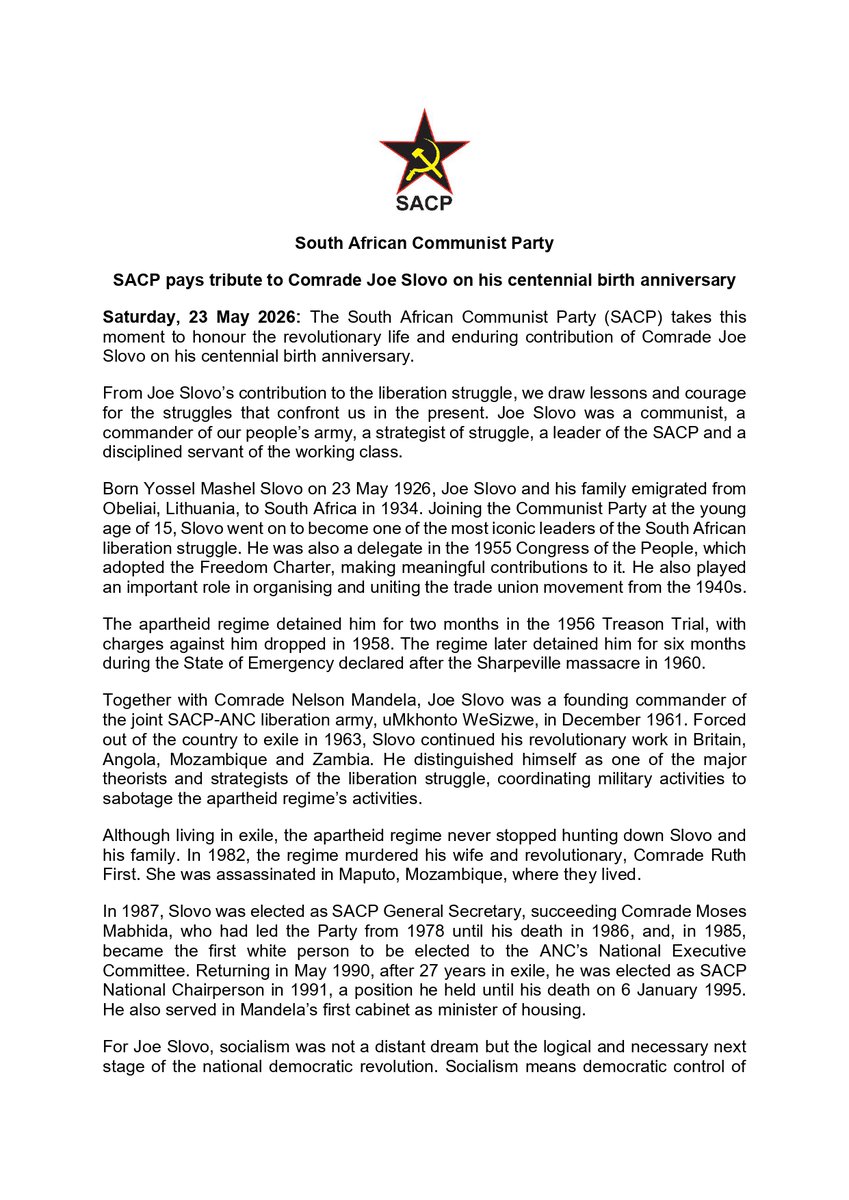 SACP

South African Communist Party

SACP pays tribute to Comrade Joe Slovo on his centennial birth anniversary

Saturday, 23 May 2026: The South African Communist Party (SACP) takes this moment to honour the revolutionary life and enduring contribution of Comrade Joe Slovo on his centennial birth anniversary.

From Joe Slovo's contribution to the liberation struggle, we draw lessons and courage for the struggles that confront us in the present. Joe Slovo was a communist, a commander of our people's army, a strategist of struggle, a leader of the SACP and a disciplined servant of the working class.

Born Yossel Mashel Slovo on 23 May 1926, Joe Slovo and his family emigrated from Obeliai, Lithuania, to South Africa in 1934. Joining the Communist Party at the young age of 15, Slovo went on to become one of the most iconic leaders of the South African liberation struggle. He was also a delegate in the 1955 Congress of the People, which adopted the Freedom Charter, making meaningful contributions to it. He also played an important role in organising and uniting the trade union movement from the 1940s.

The apartheid regime detained him for two months in the 1956 Treason Trial, with charges against him dropped in 1958. The regime later detained him for six months during the State of Emergency declared after the Sharpeville massacre in 1960.

Together with Comrade Nelson Mandela, Joe Slovo was a founding commander of the joint SACP-ANC liberation army, uMkhonto WeSizwe, in December 1961. Forced out of the country to exile in 1963, Slovo continued his revolutionary work in Britain, Angola, Mozambique and Zambia. He distinguished himself as one of the major theorists and strategists of the liberation struggle, coordinating military activities to sabotage the apartheid regime's activities.

Although living in exile, the apartheid regime never stopped hunting down Slovo and his family. In 1982, the regime murdered his wife and revolutionary, Comrade Ruth First. She was assassinated in Maputo, Mozambique, where they lived.

In 1987, Slovo was elected as SACP General Secretary, succeeding Comrade Moses Mabhida, who had led the Party from 1978 until his death in 1986, and, in 1985, became the first white person to be elected to the ANC's National Executive Committee. Returning in May 1990, after 27 years in exile, he was elected as SACP National Chairperson in 1991, a position he held until his death on 6 January 1995. He also served in Mandela's first cabinet as minister of housing.

For Joe Slovo, socialism was not a distant dream but the logical and necessary next stage of the national democratic revolution. Socialism means democratic control of